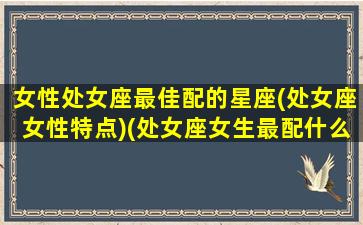 女性处女座最佳配的星座(处女座女性特点)(处女座女生最配什么